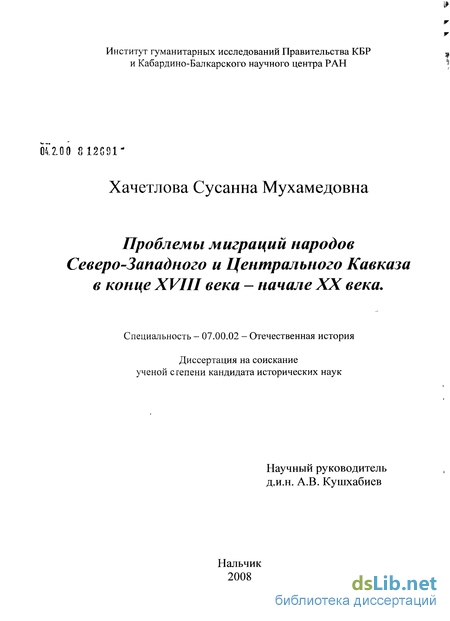 Институт гуманитарных исследований Правительства КБР и Кабардино-Балкарского научного центра РАН

04.2.00 8 12691

Хачетлова Сусанна Мухамедовна

Проблемы миграций народов Северо-Западного и Центрального Кавказа в конце XVIII века – начале XX века.

Специальность – 07.00.02 – Отечественная история

Диссертация на соискание ученой степени кандидата исторических наук

Научный руководитель д.и.н. А.В. Кушхабиев

Нальчик
2008

dsLib.net
библиотека диссертаций